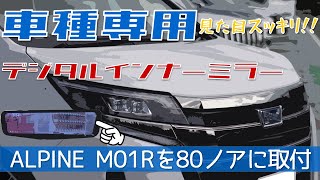 車種専用
見た目スッキリ!!
デジタルインナーミラー
ALPINE M01Rを80ノアに取付